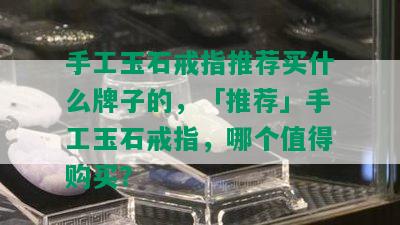 手工玉石戒指推荐买什么牌子的，「推荐」手工玉石戒指，哪个值得购买？